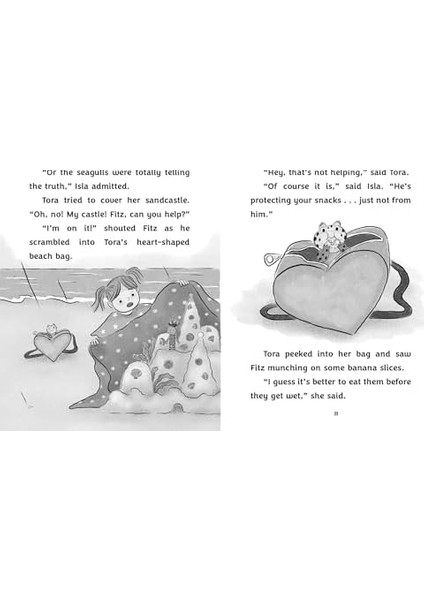 "Or the seagulls were totally telling the truth," Isla admitted.

Tora tried to cover her sandcastle. "Oh, no! My castle! Fitz, can you help?"

"I'm on it!" shouted Fitz as he scrambled into Tora's heart-shaped beach bag.

"Hey, that's not helping," said Tora.

"Of course it is," said Isla. "He's protecting your snacks . . . just not from him."

Tora peeked into her bag and saw Fitz munching on some banana slices.

"I guess it's better to eat them before they get wet," she said.

11